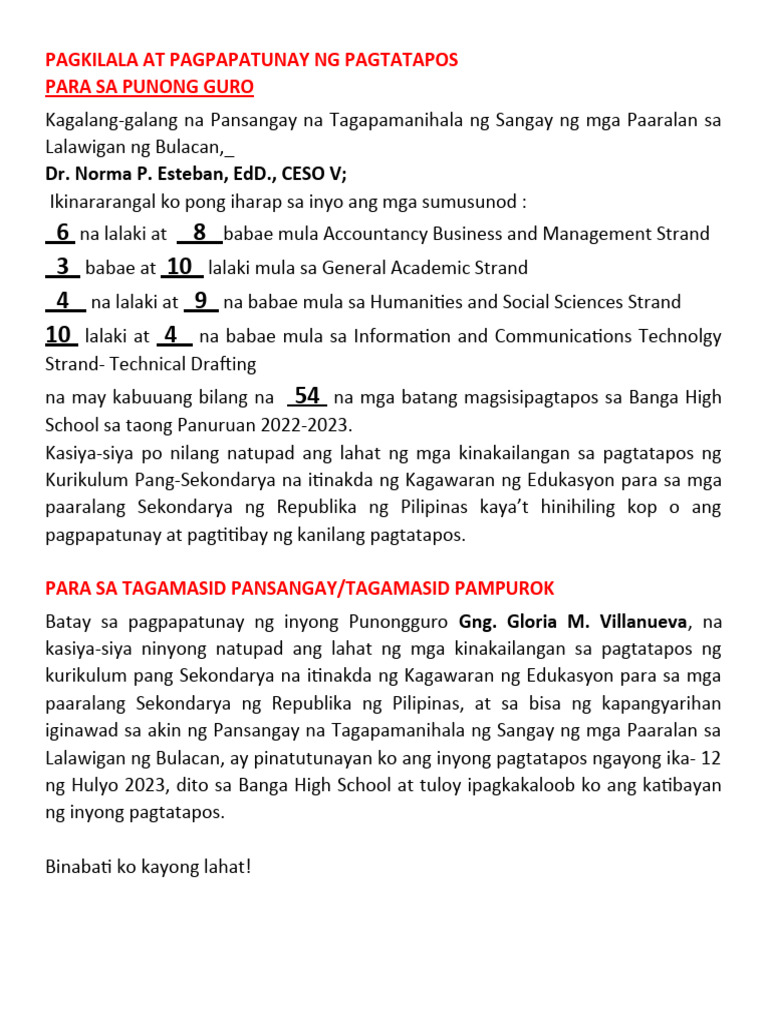 PAGKILALA AT PAGPAPATUNAY NG PAGTATAPOS
PARA SA PUNONG GURO

Kagalang-galang na Pansangay na Tagapamanihala ng Sangay ng mga Paaralan sa Lalawigan ng Bulacan,_
Dr. Norma P. Esteban, EdD., CESO V;
Ikinararangal ko pong iharap sa inyo ang mga sumusunod :
6 na lalaki at 8 babae mula Accountancy Business and Management Strand
3 babae at 10 lalaki mula sa General Academic Strand
4 na lalaki at 9 na babae mula sa Humanities and Social Sciences Strand
10 lalaki at 4 na babae mula sa Information and Communications Technolgy Strand- Technical Drafting
na may kabuuang bilang na 54 na mga batang magsisipagtapos sa Banga High School sa taong Panuruan 2022-2023.
Kasiya-siya po nilang natupad ang lahat ng mga kinakailangan sa pagtatapos ng Kurikulum Pang-Sekondarya na itinakda ng Kagawaran ng Edukasyon para sa mga paaralang Sekondarya ng Republika ng Pilipinas kaya't hinihiling kop o ang pagpapatunay at pagtitibay ng kanilang pagtatapos.

PARA SA TAGAMASID PANSANGAY/TAGAMASID PAMPUROK

Batay sa pagpapatunay ng inyong Punongguro Gng. Gloria M. Villanueva, na kasiya-siya ninyong natupad ang lahat ng mga kinakailangan sa pagtatapos ng kurikulum pang Sekondarya na itinakda ng Kagawaran ng Edukasyon para sa mga paaralang Sekondarya ng Republika ng Pilipinas, at sa bisa ng kapangyarihan iginawad sa akin ng Pansangay na Tagapamanihala ng Sangay ng mga Paaralan sa Lalawigan ng Bulacan, ay pinatutunayan ko ang inyong pagtatapos ngayong ika- 12 ng Hulyo 2023, dito sa Banga High School at tuloy ipagkakaloob ko ang katibayan ng inyong pagtatapos.

Binabati ko kayong lahat!